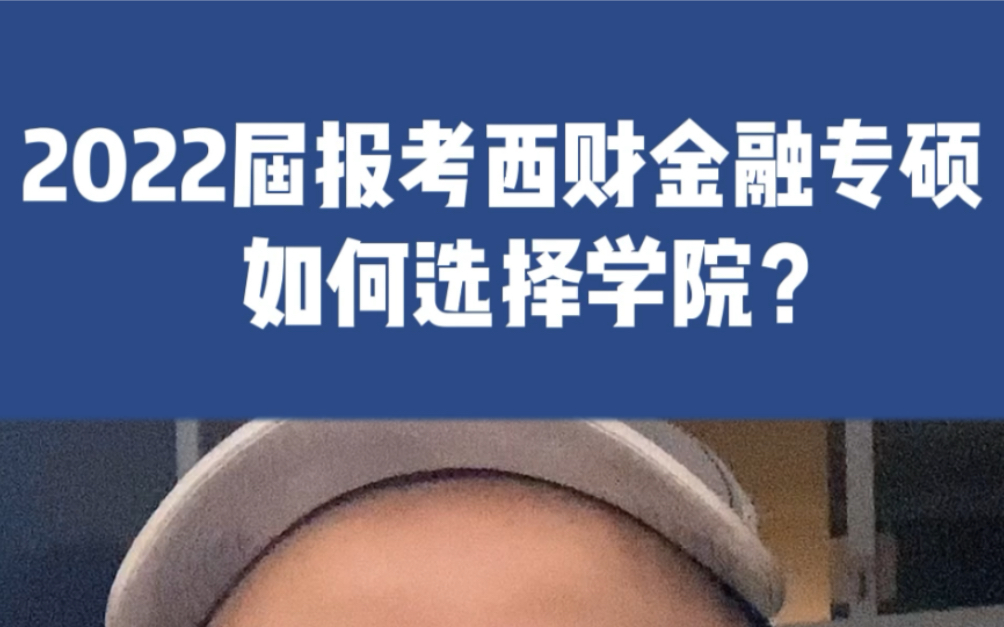 2022届报考西财金融专硕
如何选择学院？